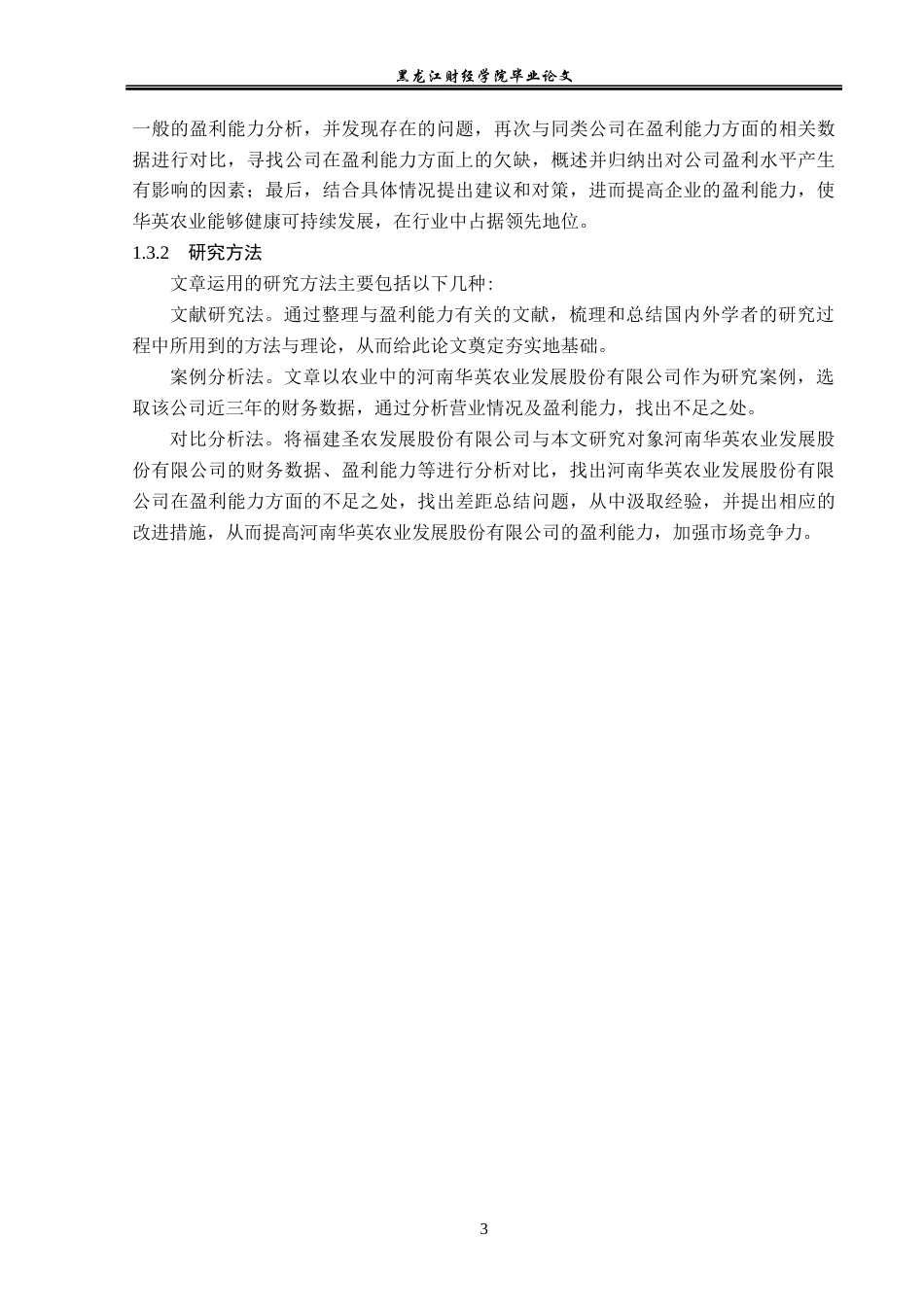 黑龙江财经学院毕业论文

一般的盈利能力分析，并发现存在的问题，再次与同类公司在盈利能力方面的相关数据进行对比，寻找公司在盈利能力方面上的欠缺，概述并归纳出对公司盈利水平产生有影响的因素；最后，结合具体情况提出建议和对策，进而提高企业的盈利能力，使华英农业能够健康可持续发展，在行业中占据领先地位。

1.3.2 研究方法

文章运用的研究方法主要包括以下几种：

文献研究法。通过整理与盈利能力有关的文献，梳理和总结国内外学者的研究过程中所用到的方法与理论，从而给此论文奠定夯实地基础。

案例分析法。文章以农业中的河南华英农业发展股份有限公司作为研究案例，选取该公司近三年的财务数据，通过分析营业情况及盈利能力，找出不足之处。

对比分析法。将福建圣农发展股份有限公司与本文研究对象河南华英农业发展股份有限公司的财务数据、盈利能力等进行分析对比，找出河南华英农业发展股份有限公司在盈利能力方面的不足之处，找出差距总结问题，从中汲取经验，并提出相应的改进措施，从而提高河南华英农业发展股份有限公司的盈利能力，加强市场竞争力。

3